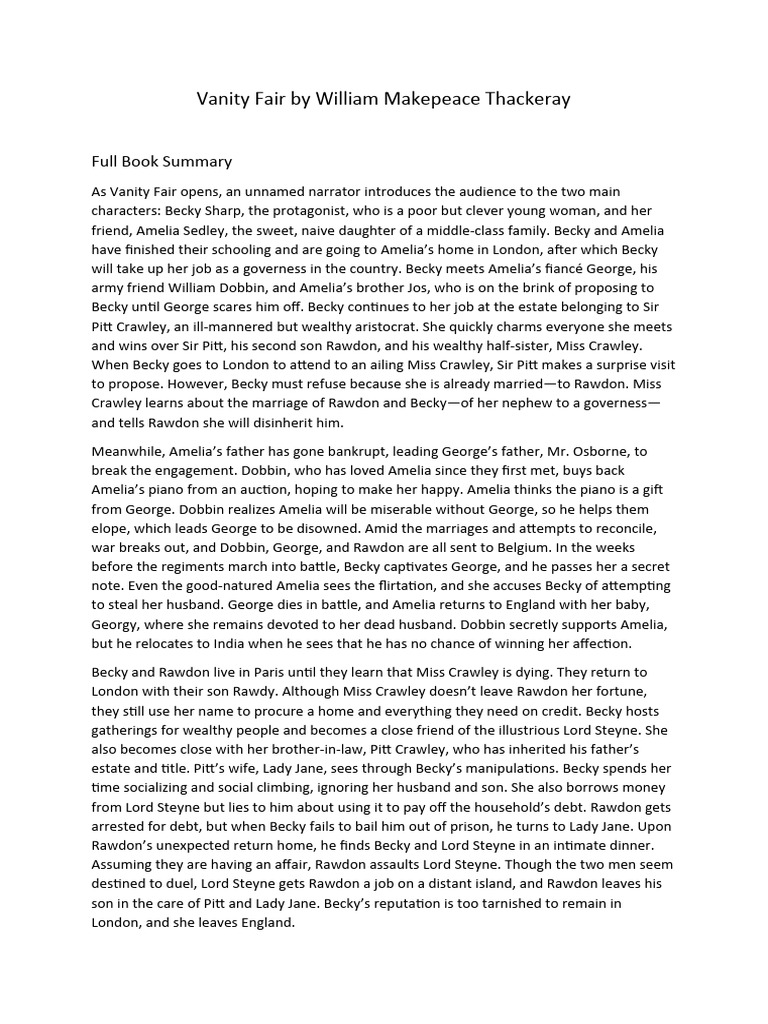 Vanity Fair by William Makepeace Thackeray

Full Book Summary

As Vanity Fair opens, an unnamed narrator introduces the audience to the two main characters: Becky Sharp, the protagonist, who is a poor but clever young woman, and her friend, Amelia Sedley, the sweet, naive daughter of a middle-class family. Becky and Amelia have finished their schooling and are going to Amelia's home in London, after which Becky will take up her job as a governess in the country. Becky meets Amelia's fiancé George, his army friend William Dobbin, and Amelia's brother Jos, who is on the brink of proposing to Becky until George scares him off. Becky continues to her job at the estate belonging to Sir Pitt Crawley, an ill-mannered but wealthy aristocrat. She quickly charms everyone she meets and wins over Sir Pitt, his second son Rawdon, and his wealthy half-sister, Miss Crawley. When Becky goes to London to attend to an ailing Miss Crawley, Sir Pitt makes a surprise visit to propose. However, Becky must refuse because she is already married—to Rawdon. Miss Crawley learns about the marriage of Rawdon and Becky—of her nephew to a governess—and tells Rawdon she will disinherit him.

Meanwhile, Amelia's father has gone bankrupt, leading George's father, Mr. Osborne, to break the engagement. Dobbin, who has loved Amelia since they first met, buys back Amelia's piano from an auction, hoping to make her happy. Amelia thinks the piano is a gift from George. Dobbin realizes Amelia will be miserable without George, so he helps them elope, which leads George to be disowned. Amid the marriages and attempts to reconcile, war breaks out, and Dobbin, George, and Rawdon are all sent to Belgium. In the weeks before the regiments march into battle, Becky captivates George, and he passes her a secret note. Even the good-natured Amelia sees the flirtation, and she accuses Becky of attempting to steal her husband. George dies in battle, and Amelia returns to England with her baby, Georgy, where she remains devoted to her dead husband. Dobbin secretly supports Amelia, but he relocates to India when he sees that he has no chance of winning her affection.

Becky and Rawdon live in Paris until they learn that Miss Crawley is dying. They return to London with their son Rawdy. Although Miss Crawley doesn't leave Rawdon her fortune, they still use her name to procure a home and everything they need on credit. Becky hosts gatherings for wealthy people and becomes a close friend of the illustrious Lord Steyne. She also becomes close with her brother-in-law, Pitt Crawley, who has inherited his father's estate and title. Pitt's wife, Lady Jane, sees through Becky's manipulations. Becky spends her time socializing and social climbing, ignoring her husband and son. She also borrows money from Lord Steyne but lies to him about using it to pay off the household's debt. Rawdon gets arrested for debt, but when Becky fails to bail him out of prison, he turns to Lady Jane. Upon Rawdon's unexpected return home, he finds Becky and Lord Steyne in an intimate dinner. Assuming they are having an affair, Rawdon assaults Lord Steyne. Though the two men seem destined to duel, Lord Steyne gets Rawdon a job on a distant island, and Rawdon leaves his son in the care of Pitt and Lady Jane. Becky's reputation is too tarnished to remain in London, and she leaves England.